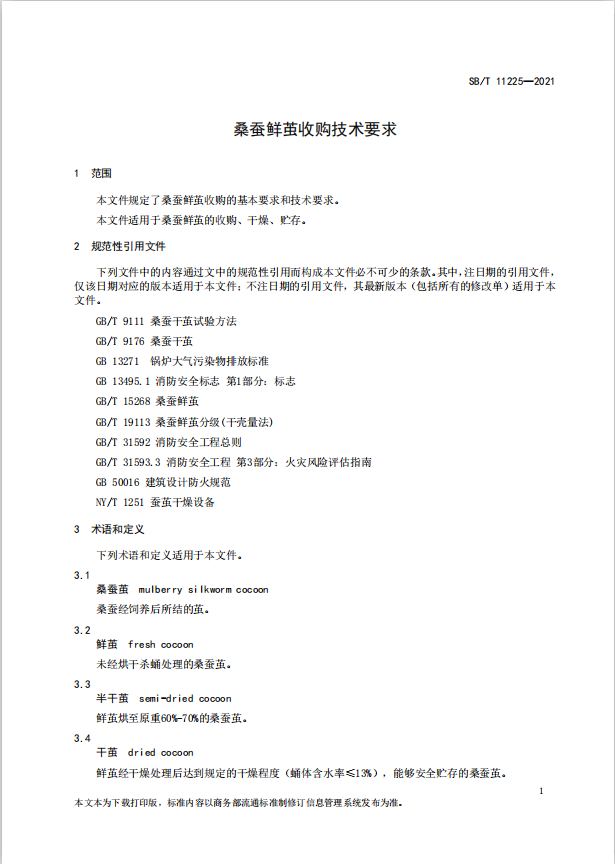 SB/T 11225—2021

桑蚕鲜茧收购技术要求

1 范围

本文件规定了桑蚕鲜茧收购的基本要求和技术要求。

本文件适用于桑蚕鲜茧的收购、干燥、贮存。

2 规范性引用文件

下列文件中的内容通过文中的规范性引用而构成本文件必不可少的条款。其中，注日期的引用文件，仅该日期对应的版本适用于本文件；不注日期的引用文件，其最新版本（包括所有的修改单）适用于本文件。

GB/T 9111 桑蚕干茧试验方法

GB/T 9176 桑蚕干茧

GB 13271 锅炉大气污染物排放标准

GB 13495.1 消防安全标志 第1部分：标志

GB/T 15268 桑蚕鲜茧

GB/T 19113 桑蚕鲜茧分级(干壳量法)

GB/T 31592 消防安全工程总则

GB/T 31593.3 消防安全工程 第3部分：火灾风险评估指南

GB 50016 建筑设计防火规范

NY/T 1251 蚕茧干燥设备

3 术语和定义

下列术语和定义适用于本文件。

3.1
桑蚕茧 mulberry silkworm cocoon

桑蚕经饲养后所结的茧。

3.2
鲜茧 fresh cocoon

未经烘干杀蛹处理的桑蚕茧。

3.3
半干茧 semi-dried cocoon

鲜茧烘至原重60%-70%的桑蚕茧。

3.4
干茧 dried cocoon

鲜茧经干燥处理后达到规定的干燥程度（蛹体含水率≤13%），能够安全贮存的桑蚕茧。

1

本文本为下载打印版，标准内容以商务部流通标准制修订信息管理系统发布为准。